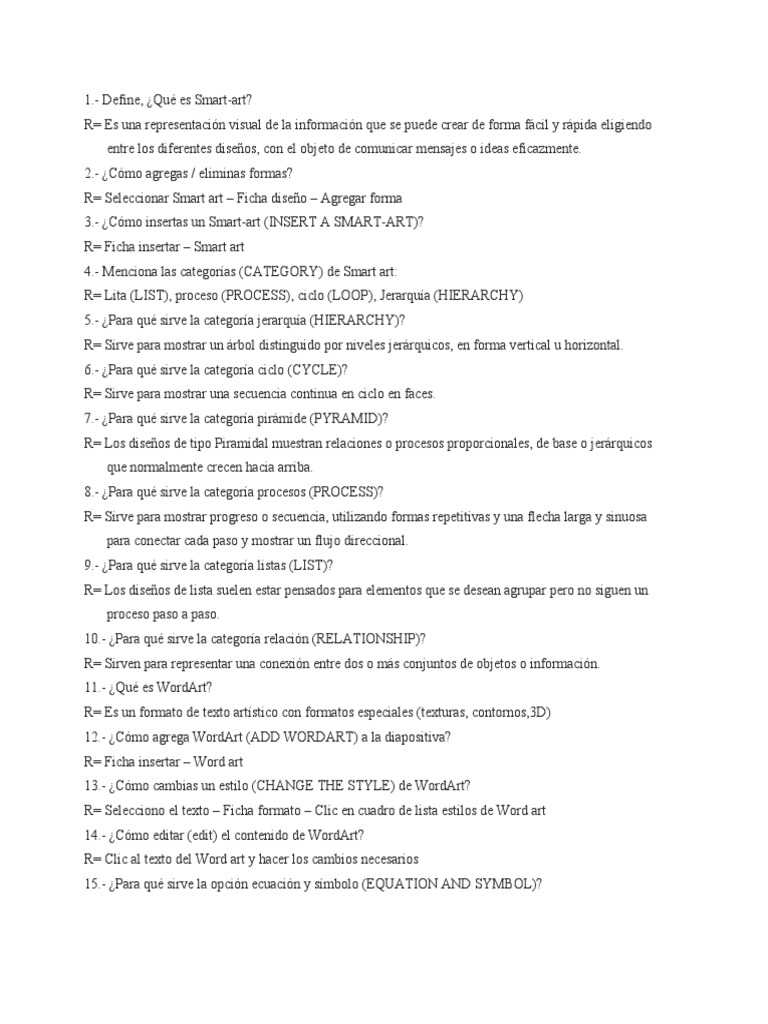 1.- Define, ¿Qué es Smart-art?
R= Es una representación visual de la información que se puede crear de forma fácil y rápida eligiendo entre los diferentes diseños, con el objeto de comunicar mensajes o ideas eficazmente.
2.- ¿Cómo agregas / eliminas formas?
R= Seleccionar Smart art – Ficha diseño – Agregar forma
3.- ¿Cómo insertas un Smart-art (INSERT A SMART-ART)?
R= Ficha insertar – Smart art
4.- Menciona las categorías (CATEGORY) de Smart art:
R= Lita (LIST), proceso (PROCESS), ciclo (LOOP), Jerarquía (HIERARCHY)
5.- ¿Para qué sirve la categoría jerarquía (HIERARCHY)?
R= Sirve para mostrar un árbol distinguido por niveles jerárquicos, en forma vertical u horizontal.
6.- ¿Para qué sirve la categoría ciclo (CYCLE)?
R= Sirve para mostrar una secuencia continua en ciclo en faces.
7.- ¿Para qué sirve la categoría pirámide (PYRAMID)?
R= Los diseños de tipo Piramidal muestran relaciones o procesos proporcionales, de base o jerárquicos que normalmente crecen hacia arriba.
8.- ¿Para qué sirve la categoría procesos (PROCESS)?
R= Sirve para mostrar progreso o secuencia, utilizando formas repetitivas y una flecha larga y sinuosa para conectar cada paso y mostrar un flujo direccional.
9.- ¿Para qué sirve la categoría listas (LIST)?
R= Los diseños de lista suelen estar pensados para elementos que se desean agrupar pero no siguen un proceso paso a paso.
10.- ¿Para qué sirve la categoría relación (RELATIONSHIP)?
R= Sirven para representar una conexión entre dos o más conjuntos de objetos o información.
11.- ¿Qué es WordArt?
R= Es un formato de texto artístico con formatos especiales (texturas, contornos,3D)
12.- ¿Cómo agrega WordArt (ADD WORDART) a la diapositiva?
R= Ficha insertar – Word art
13.- ¿Cómo cambias un estilo (CHANGE THE STYLE) de WordArt?
R= Selecciono el texto – Ficha formato – Clic en cuadro de lista estilos de Word art
14.- ¿Cómo editar (edit) el contenido de WordArt?
R= Clic al texto del Word art y hacer los cambios necesarios
15.- ¿Para qué sirve la opción ecuación y símbolo (EQUATION AND SYMBOL)?